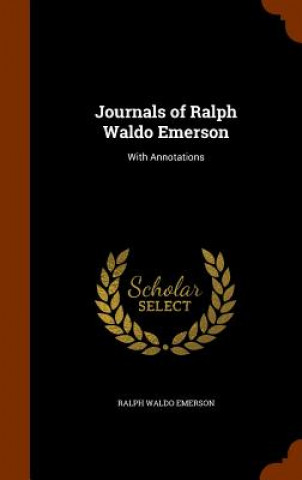 Journals of Ralph Waldo Emerson

With Annotations

Scholar SELECT

RALPH WALDO EMERSON